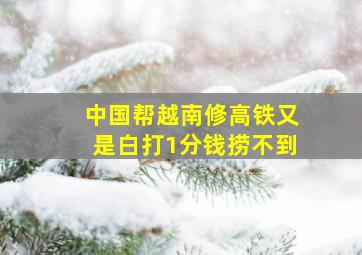 中国帮越南修高铁又是白打1分钱捞不到